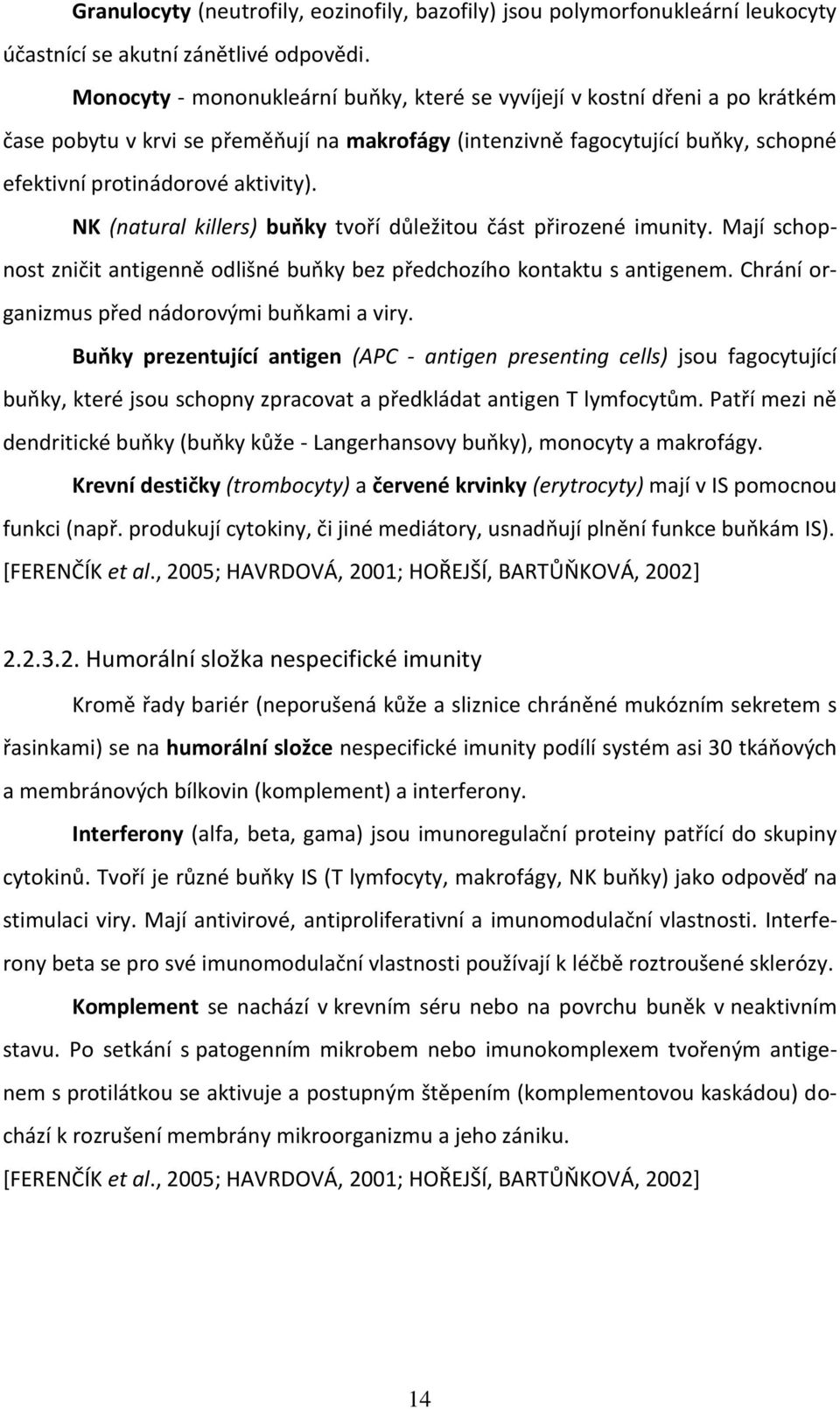 Granulocyty (neutrofily, eozinofily, bazofily) jsou polymorfonukleární leukocyty účastnící se akutní zánětlivé odpovědi.

Monocyty - mononukleární buňky, které se vyvíjejí v kostní dřeni a po krátkém čase pobytu v krvi se přeměňují na makrofágy (intenzivně fagocytující buňky, schopné efektivní protinádorové aktivity).

NK (natural killers) buňky tvoří důležitou část přirozené imunity. Mají schopnost zničit antigenně odlišné buňky bez předchozího kontaktu s antigenem. Chrání organizmus před nádorovými buňkami a viry.

Buňky prezentující antigen (APC - antigen presenting cells) jsou fagocytující buňky, které jsou schopny zpracovat a předkládat antigen T lymfocytům. Patří mezi ně dendritické buňky (buňky kůže - Langerhansovy buňky), monocyty a makrofágy.

Krevní destičky (trombocyty) a červené krvinky (erytrocyty) mají v IS pomocnou funkci (např. produkují cytokiny, či jiné mediátory, usnadňují plnění funkce buňkám IS). [FERENČÍK et al., 2005; HAVRDOVÁ, 2001; HOŘEJŠÍ, BARTŮŇKOVÁ, 2002]

2.2.3.2. Humorální složka nespecifické imunity

Kromě řady bariér (neporušená kůže a sliznice chráněné mukózním sekretem s řasinkami) se na humorální složce nespecifické imunity podílí systém asi 30 tkáňových a membránových bílkovin (komplement) a interferony.

Interferony (alfa, beta, gama) jsou imunoregulační proteiny patřící do skupiny cytokinů. Tvoří je různé buňky IS (T lymfocyty, makrofágy, NK buňky) jako odpověď na stimulaci viry. Mají antivirové, antiproliferativní a imunomodulační vlastnosti. Interferony beta se pro své imunomodulační vlastnosti používají k léčbě roztroušené sklerózy.

Komplement se nachází v krevním séru nebo na povrchu buněk v neaktivním stavu. Po setkání s patogenním mikrobem nebo imunokomplexem tvořeným antigenem s protilátkou se aktivuje a postupným štěpením (komplementovou kaskádou) dochází k rozrušení membrány mikroorganizmu a jeho zániku.
[FERENČÍK et al., 2005; HAVRDOVÁ, 2001; HOŘEJŠÍ, BARTŮŇKOVÁ, 2002]

14